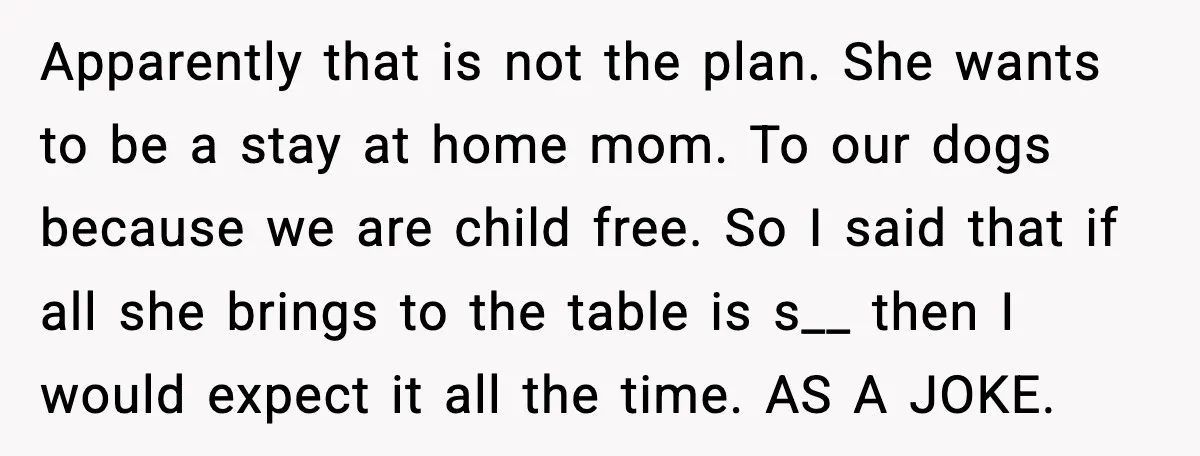 Apparently that is not the plan. She wants to be a stay at home mom. To our dogs because we are child free. So I said that if all she brings to the table is s__ then I would expect it all the time. AS A JOKE.